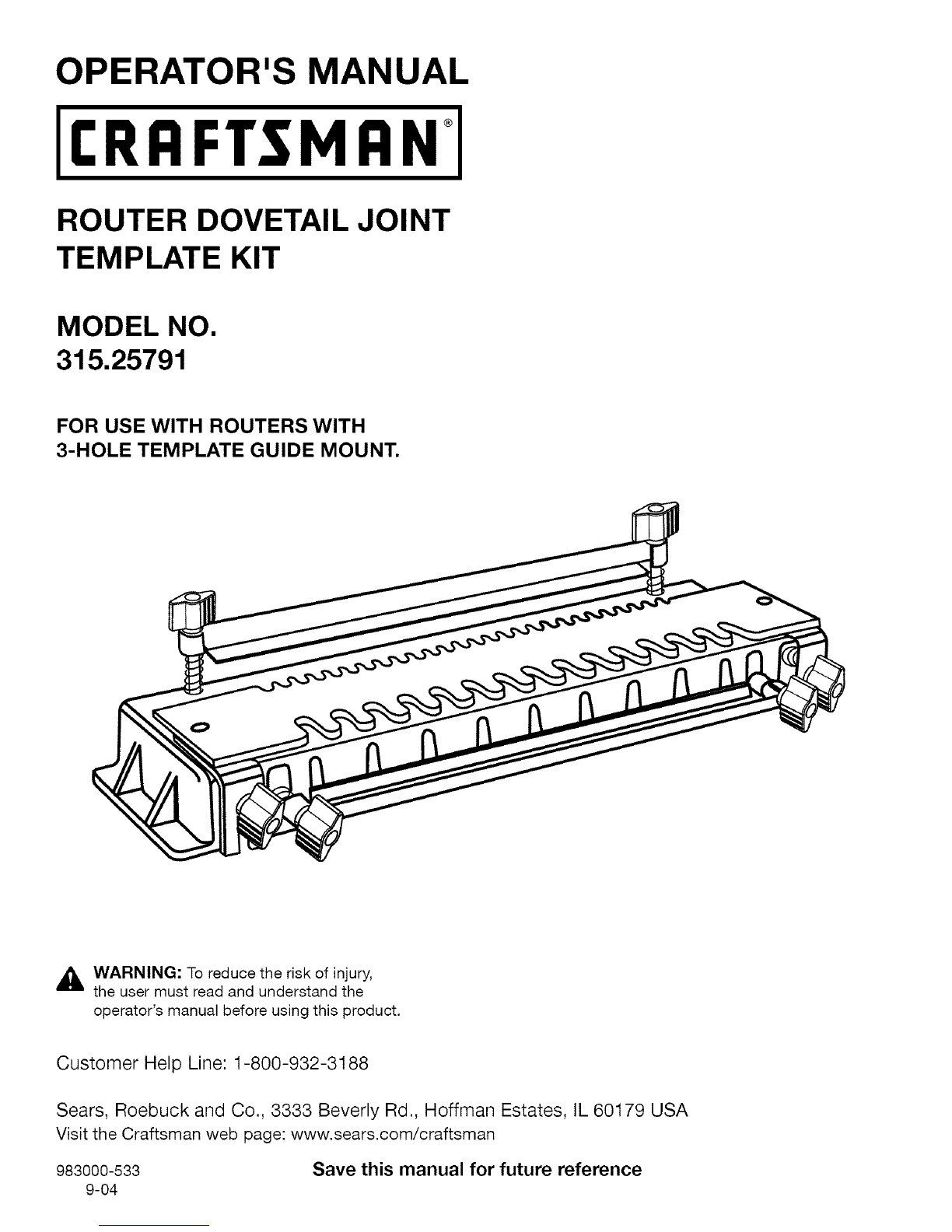 OPERATOR'S MANUAL

CRAFTSMAN®

ROUTER DOVETAIL JOINT
TEMPLATE KIT

MODEL NO.
315.25791

FOR USE WITH ROUTERS WITH
3-HOLE TEMPLATE GUIDE MOUNT.

WARNING: To reduce the risk of injury, the user must read and understand the operator's manual before using this product.

Customer Help Line: 1-800-932-3188

Sears, Roebuck and Co., 3333 Beverly Rd., Hoffman Estates, IL 60179 USA
Visit the Craftsman web page: www.sears.com/craftsman

983000-533
9-04

Save this manual for future reference